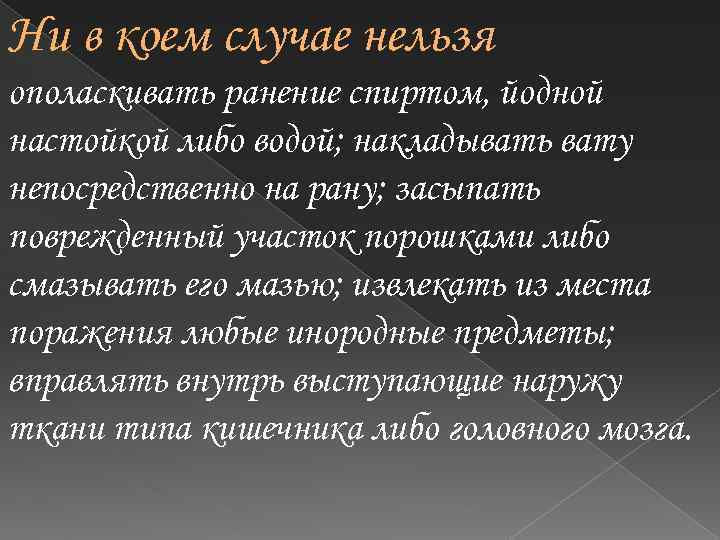 Ни в коем случае нельзя

ополаскивать ранение спиртом, йодной настойкой либо водой; накладывать вату непосредственно на рану; засыпать поврежденный участок порошками либо смазывать его мазью; извлекать из места поражения любые инородные предметы; вправлять внутрь выступающие наружу ткани типа кишечника либо головного мозга.